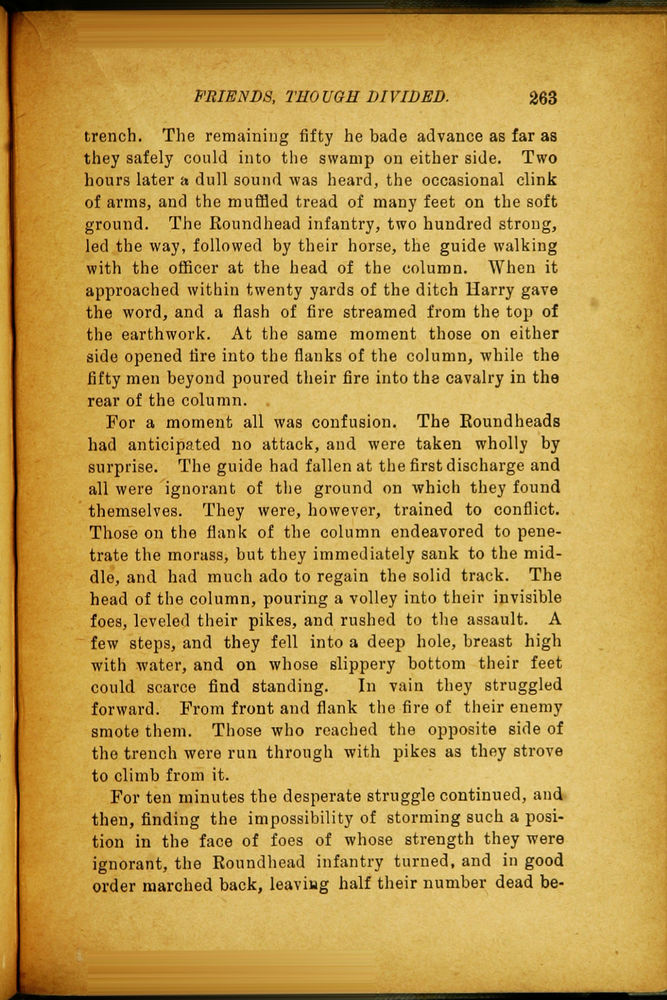 FRIENDS, THOUGH DIVIDED. 263

trench. The remaining fifty he bade advance as far as they safely could into the swamp on either side. Two hours later a dull sound was heard, the occasional clink of arms, and the muffled tread of many feet on the soft ground. The Roundhead infantry, two hundred strong, led the way, followed by their horse, the guide walking with the officer at the head of the column. When it approached within twenty yards of the ditch Harry gave the word, and a flash of fire streamed from the top of the earthwork. At the same moment those on either side opened fire into the flanks of the column, while the fifty men beyond poured their fire into the cavalry in the rear of the column.

For a moment all was confusion. The Roundheads had anticipated no attack, and were taken wholly by surprise. The guide had fallen at the first discharge and all were ignorant of the ground on which they found themselves. They were, however, trained to conflict. Those on the flank of the column endeavored to penetrate the morass, but they immediately sank to the middle, and had much ado to regain the solid track. The head of the column, pouring a volley into their invisible foes, leveled their pikes, and rushed to the assault. A few steps, and they fell into a deep hole, breast high with water, and on whose slippery bottom their feet could scarce find standing. In vain they struggled forward. From front and flank the fire of their enemy smote them. Those who reached the opposite side of the trench were run through with pikes as they strove to climb from it.

For ten minutes the desperate struggle continued, and then, finding the impossibility of storming such a position in the face of foes of whose strength they were ignorant, the Roundhead infantry turned, and in good order marched back, leaving half their number dead be-